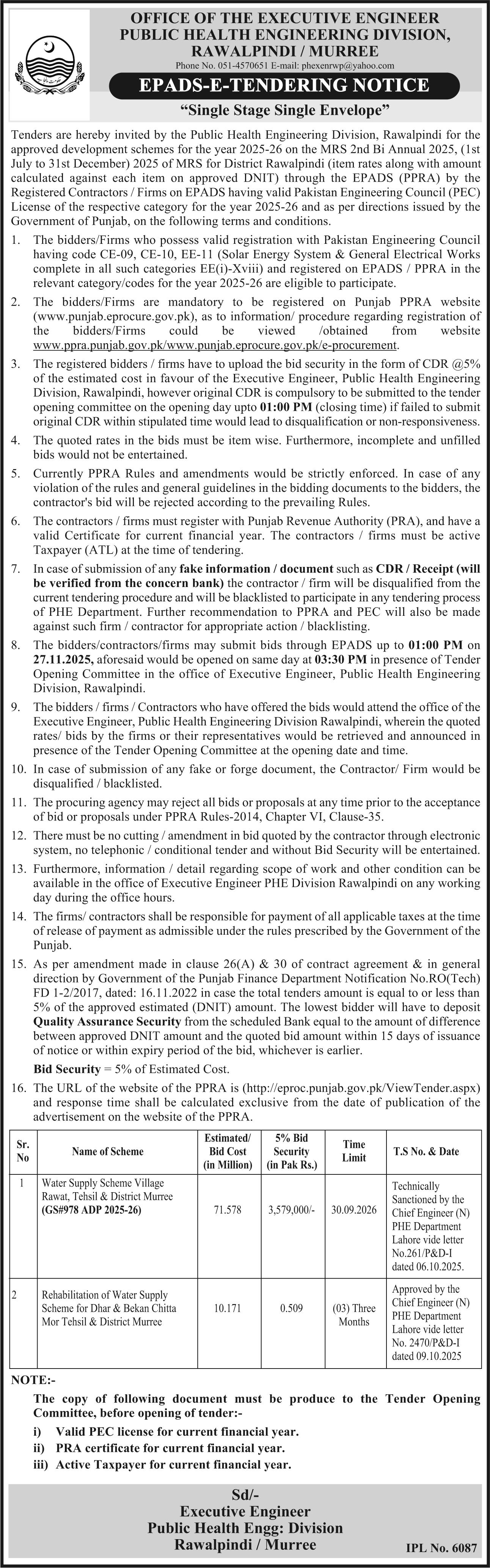 OFFICE OF THE EXECUTIVE ENGINEER
PUBLIC HEALTH ENGINEERING DIVISION,
RAWALPINDI / MURREE
Phone No. 051-4570651 E-mail: phexenrwp@yahoo.com

EPADS-E-TENDERING NOTICE
"Single Stage Single Envelope"

Tenders are hereby invited by the Public Health Engineering Division, Rawalpindi for the approved development schemes for the year 2025-26 on the MRS 2nd Bi Annual 2025, (1st July to 31st December) 2025 of MRS for District Rawalpindi (item rates along with amount calculated against each item on approved DNIT) through the EPADS (PPRA) by the Registered Contractors / Firms on EPADS having valid Pakistan Engineering Council (PEC) License of the respective category for the year 2025-26 and as per directions issued by the Government of Punjab, on the following terms and conditions.

1. The bidders/Firms who possess valid registration with Pakistan Engineering Council having code CE-09, CE-10, EE-11 (Solar Energy System & General Electrical Works complete in all such categories EE(i)-Xviii) and registered on EPADS / PPRA in the relevant category/codes for the year 2025-26 are eligible to participate.

2. The bidders/Firms are mandatory to be registered on Punjab PPRA website (www.punjab.eprocure.gov.pk), as to information/ procedure regarding registration of the bidders/Firms could be viewed /obtained from website www.ppra.punjab.gov.pk/www.punjab.eprocure.gov.pk/e-procurement.

3. The registered bidders / firms have to upload the bid security in the form of CDR @5% of the estimated cost in favour of the Executive Engineer, Public Health Engineering Division, Rawalpindi, however original CDR is compulsory to be submitted to the tender opening committee on the opening day upto 01:00 PM (closing time) if failed to submit original CDR within stipulated time would lead to disqualification or non-responsiveness.

4. The quoted rates in the bids must be item wise. Furthermore, incomplete and unfilled bids would not be entertained.

5. Currently PPRA Rules and amendments would be strictly enforced. In case of any violation of the rules and general guidelines in the bidding documents to the bidders, the contractor's bid will be rejected according to the prevailing Rules.

6. The contractors / firms must register with Punjab Revenue Authority (PRA), and have a valid Certificate for current financial year. The contractors / firms must be active Taxpayer (ATL) at the time of tendering.

7. In case of submission of any fake information / document such as CDR / Receipt (will be verified from the concern bank) the contractor / firm will be disqualified from the current tendering procedure and will be blacklisted to participate in any tendering process of PHE Department. Further recommendation to PPRA and PEC will also be made against such firm / contractor for appropriate action / blacklisting.

8. The bidders/contractors/firms may submit bids through EPADS up to 01:00 PM on 27.11.2025, aforesaid would be opened on same day at 03:30 PM in presence of Tender Opening Committee in the office of Executive Engineer, Public Health Engineering Division, Rawalpindi.

9. The bidders / firms / Contractors who have offered the bids would attend the office of the Executive Engineer, Public Health Engineering Division Rawalpindi, wherein the quoted rates/ bids by the firms or their representatives would be retrieved and announced in presence of the Tender Opening Committee at the opening date and time.

10. In case of submission of any fake or forge document, the Contractor/ Firm would be disqualified / blacklisted.

11. The procuring agency may reject all bids or proposals at any time prior to the acceptance of bid or proposals under PPRA Rules-2014, Chapter VI, Clause-35.

12. There must be no cutting / amendment in bid quoted by the contractor through electronic system, no telephonic / conditional tender and without Bid Security will be entertained.

13. Furthermore, information / detail regarding scope of work and other condition can be available in the office of Executive Engineer PHE Division Rawalpindi on any working day during the office hours.

14. The firms/ contractors shall be responsible for payment of all applicable taxes at the time of release of payment as admissible under the rules prescribed by the Government of the Punjab.

15. As per amendment made in clause 26(A) & 30 of contract agreement & in general direction by Government of the Punjab Finance Department Notification No.RO(Tech) FD 1-2/2017, dated: 16.11.2022 in case the total tenders amount is equal to or less than 5% of the approved estimated (DNIT) amount. The lowest bidder will have to deposit Quality Assurance Security from the scheduled Bank equal to the amount of difference between approved DNIT amount and the quoted bid amount within 15 days of issuance of notice or within expiry period of the bid, whichever is earlier.
Bid Security = 5% of Estimated Cost.

16. The URL of the website of the PPRA is (http://eproc.punjab.gov.pk/ViewTender.aspx) and response time shall be calculated exclusive from the date of publication of the advertisement on the website of the PPRA.

| Sr. No | Name of Scheme | Estimated/ Bid Cost (in Million) | 5% Bid Security (in Pak Rs.) | Time Limit | T.S No. & Date |
|---|---|---|---|---|---|
| 1 | Water Supply Scheme Village Rawat, Tehsil & District Murree (GS#978 ADP 2025-26) | 71.578 | 3,579,000/- | 30.09.2026 | Technically Sanctioned by the Chief Engineer (N) PHE Department Lahore vide letter No.261/P&D-I dated 06.10.2025. |
| 2 | Rehabilitation of Water Supply Scheme for Dhar & Bekan Chitta Mor Tehsil & District Murree | 10.171 | 0.509 | (03) Three Months | Approved by the Chief Engineer (N) PHE Department Lahore vide letter No. 2470/P&D-I dated 09.10.2025 |

NOTE:-
The copy of following document must be produce to the Tender Opening Committee, before opening of tender:-
i) Valid PEC license for current financial year.
ii) PRA certificate for current financial year.
iii) Active Taxpayer for current financial year.

Sd/-
Executive Engineer
Public Health Engg: Division
Rawalpindi / Murree

IPL No. 6087